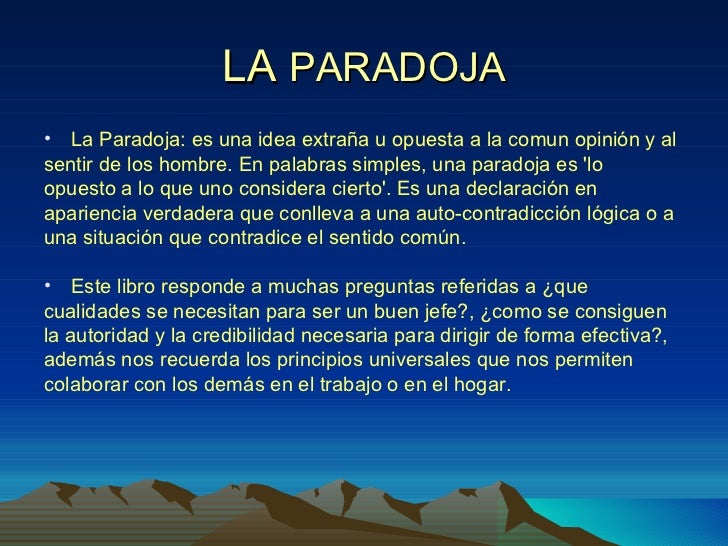 LA PARADOJA

• La Paradoja: es una idea extraña u opuesta a la comun opinión y al sentir de los hombre. En palabras simples, una paradoja es 'lo opuesto a lo que uno considera cierto'. Es una declaración en apariencia verdadera que conlleva a una auto-contradicción lógica o a una situación que contradice el sentido común.

• Este libro responde a muchas preguntas referidas a ¿que cualidades se necesitan para ser un buen jefe?, ¿como se consiguen la autoridad y la credibilidad necesaria para dirigir de forma efectiva?, además nos recuerda los principios universales que nos permiten colaborar con los demás en el trabajo o en el hogar.